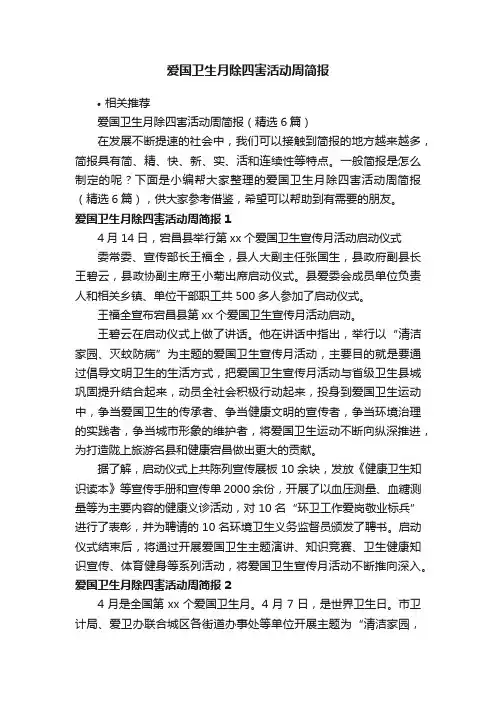 爱国卫生月除四害活动周简报

• 相关推荐

爱国卫生月除四害活动周简报（精选 6 篇）

在发展不断提速的社会中，我们可以接触到简报的地方越来越多，简报具有简、精、快、新、实、活和连续性等特点。一般简报是怎么制定的呢？下面是小编帮大家整理的爱国卫生月除四害活动周简报（精选 6 篇），供大家参考借鉴，希望可以帮助到有需要的朋友。

爱国卫生月除四害活动周简报 1

4 月 14 日，宕昌县举行第 xx 个爱国卫生宣传月活动启动仪式

委常委、宣传部长王福全，县人大副主任张国生，县政府副县长王碧云，县政协副主席王小菊出席启动仪式。县爱委会成员单位负责人和相关乡镇、单位干部职工共 500 多人参加了启动仪式。

王福全宣布宕昌县第 xx 个爱国卫生宣传月活动启动。

王碧云在启动仪式上做了讲话。他在讲话中指出，举行以“清洁家园、灭蚊防病”为主题的爱国卫生宣传月活动，主要目的就是要通过倡导文明卫生的生活方式，把爱国卫生宣传月活动与省级卫生县城巩固提升结合起来，动员全社会积极行动起来，投身到爱国卫生运动中，争当爱国卫生的传承者、争当健康文明的宣传者，争当环境治理的实践者，争当城市形象的维护者，将爱国卫生运动不断向纵深推进，为打造陇上旅游名县和健康宕昌做出更大的贡献。

据了解，启动仪式上共陈列宣传展板 10 余块，发放《健康卫生知识读本》等宣传手册和宣传单 2000 余份，开展了以血压测量、血糖测量等为主要内容的健康义诊活动，对 10 名“环卫工作爱岗敬业标兵”进行了表彰，并为聘请的 10 名环境卫生义务监督员颁发了聘书。启动仪式结束后，将通过开展爱国卫生主题演讲、知识竞赛、卫生健康知识宣传、体育健身等系列活动，将爱国卫生宣传月活动不断推向深入。

爱国卫生月除四害活动周简报 2

4 月是全国第 xx 个爱国卫生月。4 月 7 日，是世界卫生日。市卫计局、爱卫办联合城区各街道办事处等单位开展主题为“清洁家园，